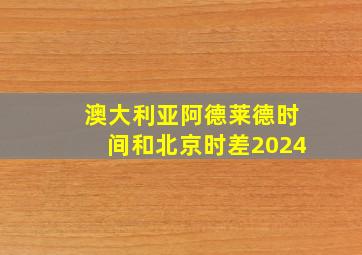 澳大利亚阿德莱德时间和北京时差2024